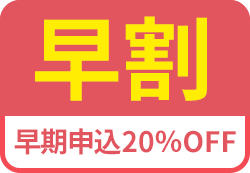 早割

早期申込20%OFF